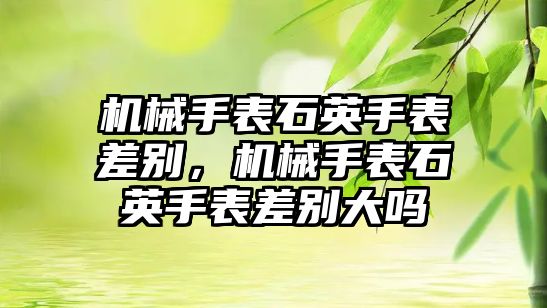 机械手表石英手表差别，机械手表石英手表差别大吗